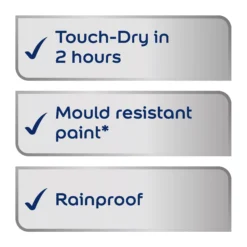 ✓ Touch-Dry in 2 hours

✓ Mould resistant paint*

✓ Rainproof